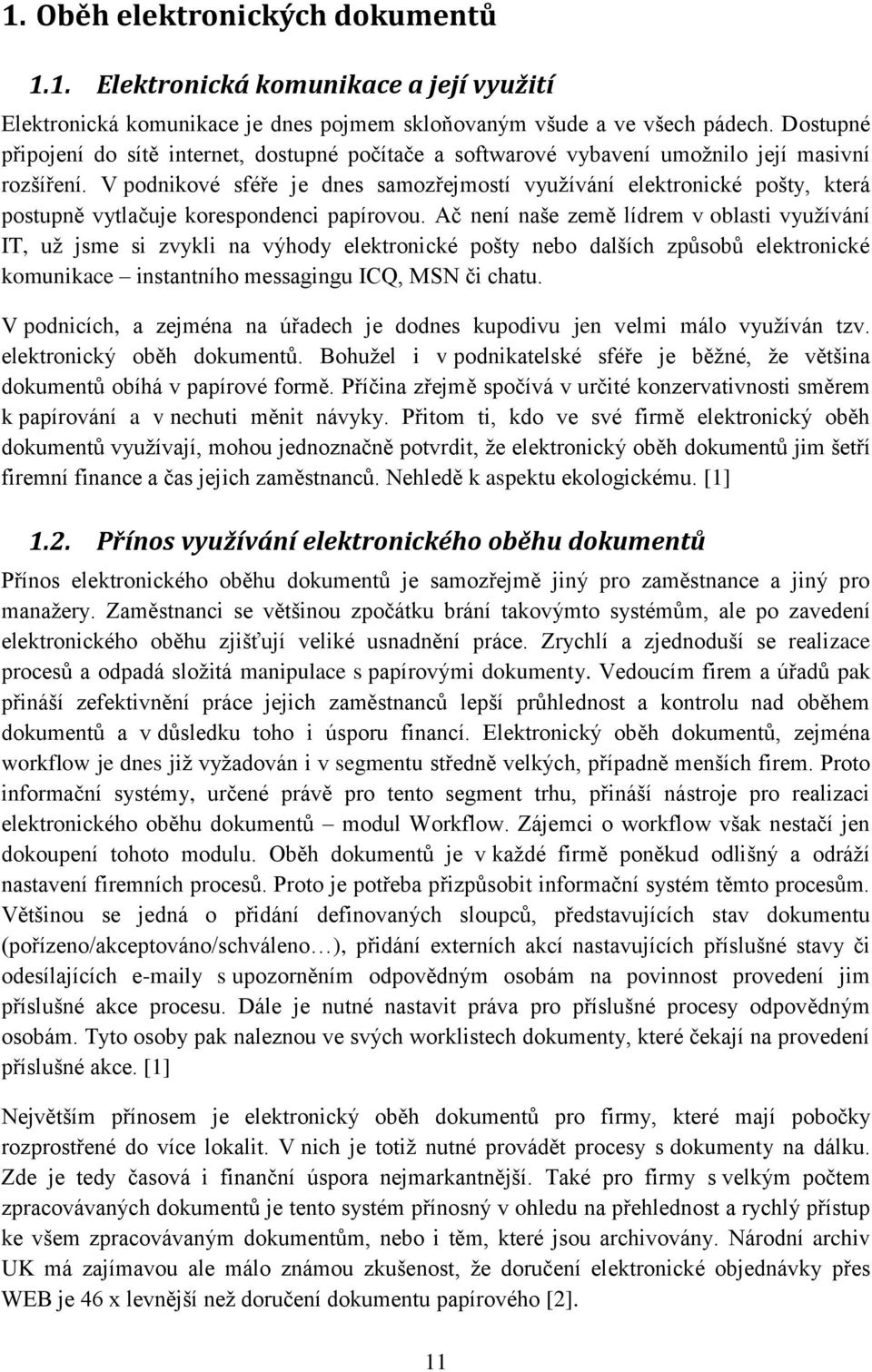 1. Oběh elektronických dokumentů

1.1. Elektronická komunikace a její využití

Elektronická komunikace je dnes pojmem skloňovaným všude a ve všech pádech. Dostupné připojení do sítě internet, dostupné počítače a softwarové vybavení umožnilo její masivní rozšíření. V podnikové sféře je dnes samozřejmostí využívání elektronické pošty, která postupně vytlačuje korespondenci papírovou. Ač není naše země lídrem v oblasti využívání IT, už jsme si zvykli na výhody elektronické pošty nebo dalších způsobů elektronické komunikace – instantního messagingu ICQ, MSN či chatu.

V podnicích, a zejména na úřadech je dodnes kupodivu jen velmi málo využíván tzv. elektronický oběh dokumentů. Bohužel i v podnikatelské sféře je běžné, že většina dokumentů obíhá v papírové formě. Příčina zřejmě spočívá v určité konzervativnosti směrem k papírování a v nechuti měnit návyky. Přitom ti, kdo ve své firmě elektronický oběh dokumentů využívají, mohou jednoznačně potvrdit, že elektronický oběh dokumentů jim šetří firemní finance a čas jejich zaměstnanců. Nehledě k aspektu ekologickému. [1]

1.2. Přínos využívání elektronického oběhu dokumentů

Přínos elektronického oběhu dokumentů je samozřejmě jiný pro zaměstnance a jiný pro manažery. Zaměstnanci se většinou zpočátku brání takovýmto systémům, ale po zavedení elektronického oběhu zjišťují veliké usnadnění práce. Zrychlí a zjednoduší se realizace procesů a odpadá složitá manipulace s papírovými dokumenty. Vedoucím firem a úřadů pak přináší zefektivnění práce jejich zaměstnanců lepší průhlednost a kontrolu nad oběhem dokumentů a v důsledku toho i úsporu financí. Elektronický oběh dokumentů, zejména workflow je dnes již vyžadován i v segmentu středně velkých, případně menších firem. Proto informační systémy, určené právě pro tento segment trhu, přináší nástroje pro realizaci elektronického oběhu dokumentů – modul Workflow. Zájemci o workflow však nestačí jen dokoupení tohoto modulu. Oběh dokumentů je v každé firmě poněkud odlišný a odráží nastavení firemních procesů. Proto je potřeba přizpůsobit informační systém těmto procesům. Většinou se jedná o přidání definovaných sloupců, představujících stav dokumentu (pořízeno/akceptováno/schváleno…), přidání externích akcí nastavujících příslušné stavy či odesílajících e-maily s upozorněním odpovědným osobám na povinnost provedení jim příslušné akce procesu. Dále je nutné nastavit práva pro příslušné procesy odpovědným osobám. Tyto osoby pak naleznou ve svých worklistech dokumenty, které čekají na provedení příslušné akce. [1]

Největším přínosem je elektronický oběh dokumentů pro firmy, které mají pobočky rozprostřené do více lokalit. V nich je totiž nutné provádět procesy s dokumenty na dálku. Zde je tedy časová i finanční úspora nejmarkantnější. Také pro firmy s velkým počtem zpracovávaných dokumentů je tento systém přínosný v ohledu na přehlednost a rychlý přístup ke všem zpracovávaným dokumentům, nebo i těm, které jsou archivovány. Národní archiv UK má zajímavou ale málo známou zkušenost, že doručení elektronické objednávky přes WEB je 46 x levnější než doručení dokumentu papírového [2].

11